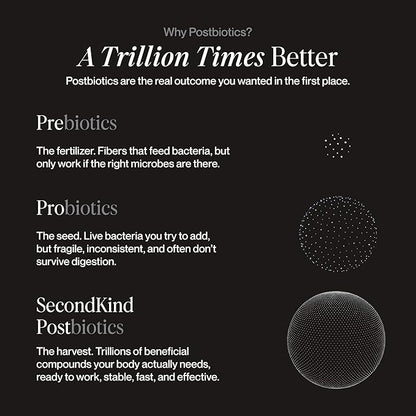 Why Postbiotics?

A Trillion Times Better

Postbiotics are the real outcome you wanted in the first place.

Prebiotics

The fertilizer. Fibers that feed bacteria, but only work if the right microbes are there.

Probiotics

The seed. Live bacteria you try to add, but fragile, inconsistent, and often don't survive digestion.

SecondKind Postbiotics

The harvest. Trillions of beneficial compounds your body actually needs, ready to work, stable, fast, and effective.